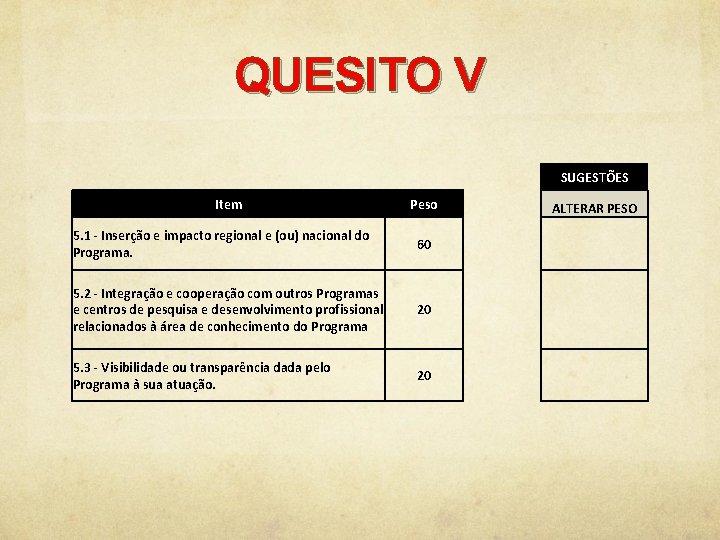 QUESITO V

| Item | Peso |
|---|---|
| 5.1 - Inserção e impacto regional e (ou) nacional do Programa. | 60 |
| 5.2 - Integração e cooperação com outros Programas e centros de pesquisa e desenvolvimento profissional relacionados à área de conhecimento do Programa | 20 |
| 5.3 - Visibilidade ou transparência dada pelo Programa à sua atuação. | 20 |

| SUGESTÕES |
|---|
| ALTERAR PESO |
| |
| |
| |